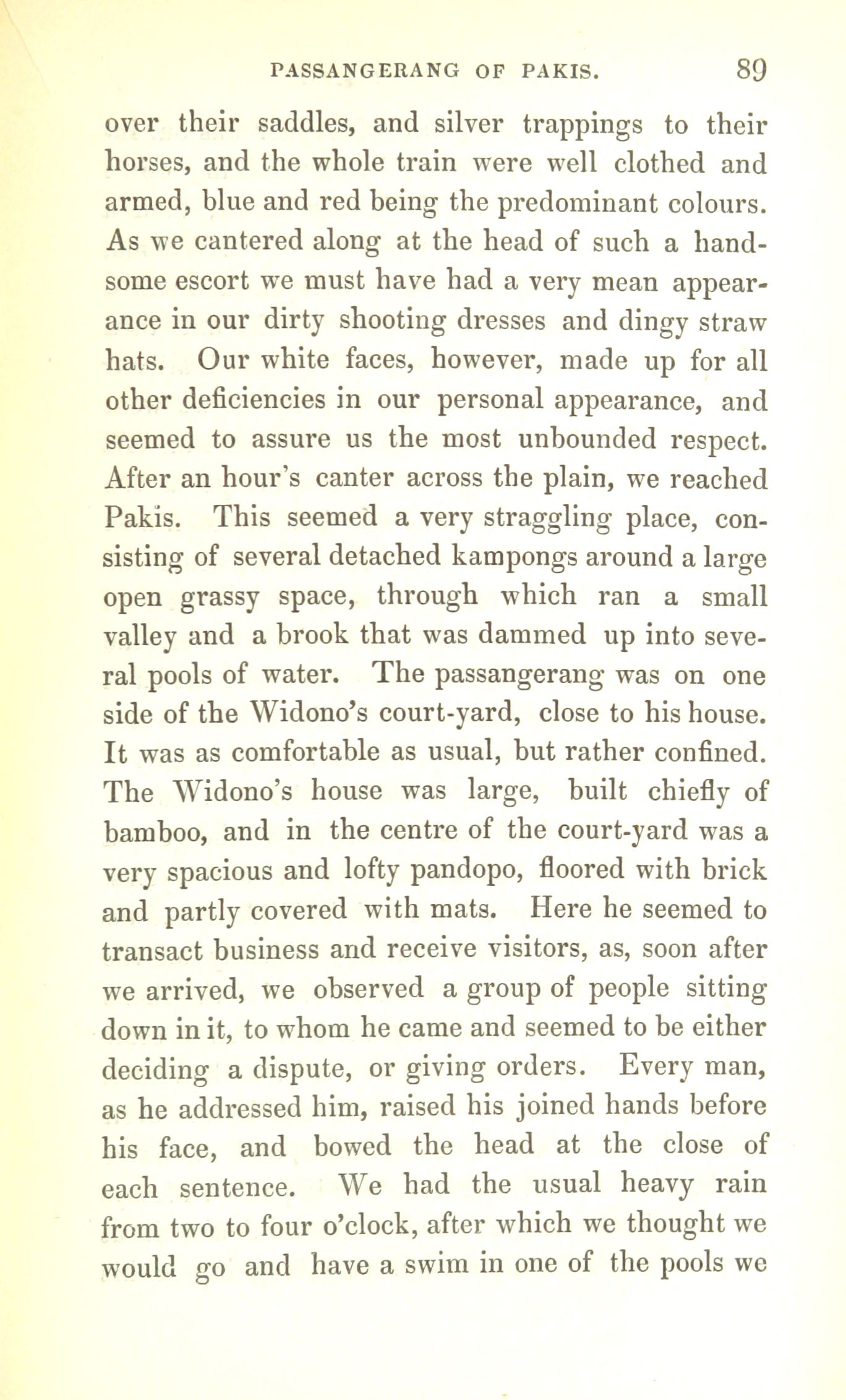 PASSANGERANG OF PAKIS. 89

over their saddles, and silver trappings to their horses, and the whole train were well clothed and armed, blue and red being the predominant colours. As we cantered along at the head of such a handsome escort we must have had a very mean appearance in our dirty shooting dresses and dingy straw hats. Our white faces, however, made up for all other deficiencies in our personal appearance, and seemed to assure us the most unbounded respect. After an hour's canter across the plain, we reached Pakis. This seemed a very straggling place, consisting of several detached kampongs around a large open grassy space, through which ran a small valley and a brook that was dammed up into several pools of water. The passangerang was on one side of the Widono's court-yard, close to his house. It was as comfortable as usual, but rather confined. The Widono's house was large, built chiefly of bamboo, and in the centre of the court-yard was a very spacious and lofty pandopo, floored with brick and partly covered with mats. Here he seemed to transact business and receive visitors, as, soon after we arrived, we observed a group of people sitting down in it, to whom he came and seemed to be either deciding a dispute, or giving orders. Every man, as he addressed him, raised his joined hands before his face, and bowed the head at the close of each sentence. We had the usual heavy rain from two to four o'clock, after which we thought we would go and have a swim in one of the pools we